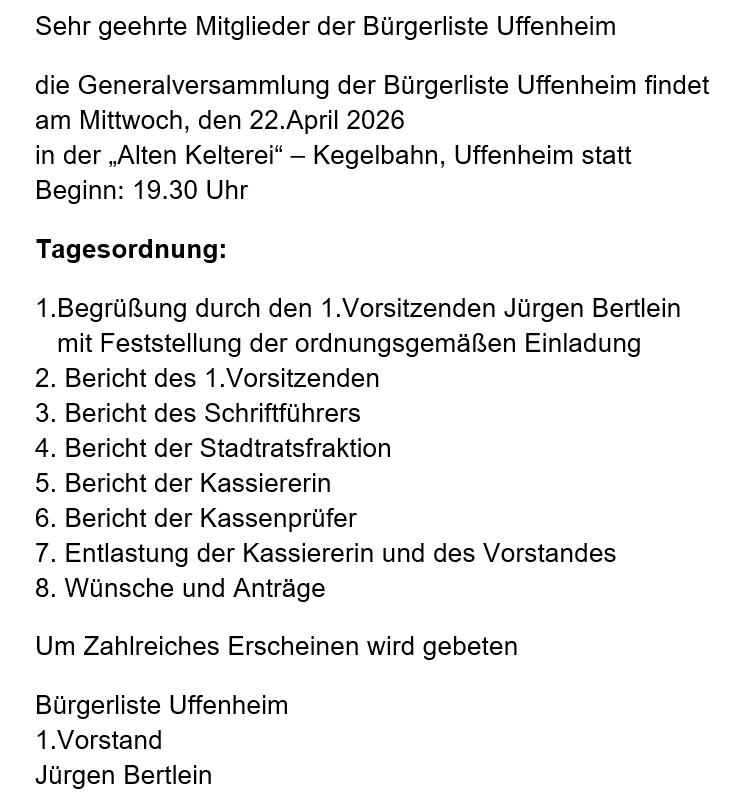 Sehr geehrte Mitglieder der Bürgerliste Uffenheim

die Generalversammlung der Bürgerliste Uffenheim findet am Mittwoch, den 22.April 2026
in der „Alten Kelterei“ – Kegelbahn, Uffenheim statt
Beginn: 19.30 Uhr

**Tagesordnung:**

1.Begrüßung durch den 1.Vorsitzenden Jürgen Bertlein mit Feststellung der ordnungsgemäßen Einladung
2. Bericht des 1.Vorsitzenden
3. Bericht des Schriftführers
4. Bericht der Stadtratsfraktion
5. Bericht der Kassiererin
6. Bericht der Kassenprüfer
7. Entlastung der Kassiererin und des Vorstandes
8. Wünsche und Anträge

Um Zahlreiches Erscheinen wird gebeten

Bürgerliste Uffenheim
1.Vorstand
Jürgen Bertlein